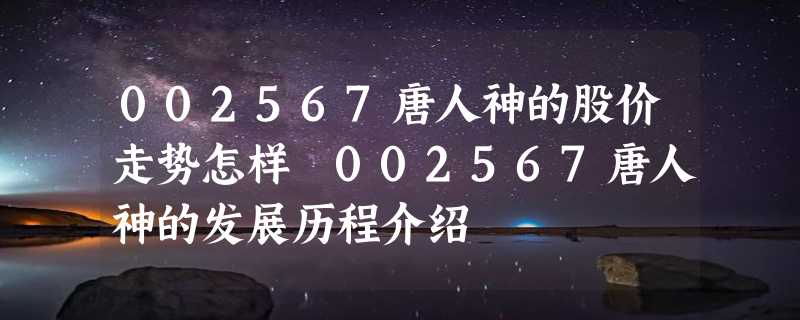 002567唐人神的股价走势怎样 002567唐人神的发展历程介绍